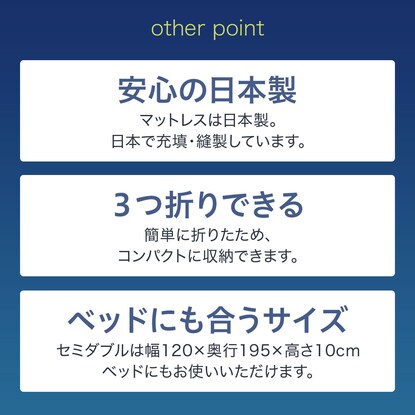 other point

安心の日本製

マットレスは日本製。
日本で充填・縫製しています。

3つ折りできる

簡単に折りたため、
コンパクトに収納できます。

ベッドにも合うサイズ

セミダブルは幅120×奥行195×高さ10cm
ベッドにもお使いいただけます。